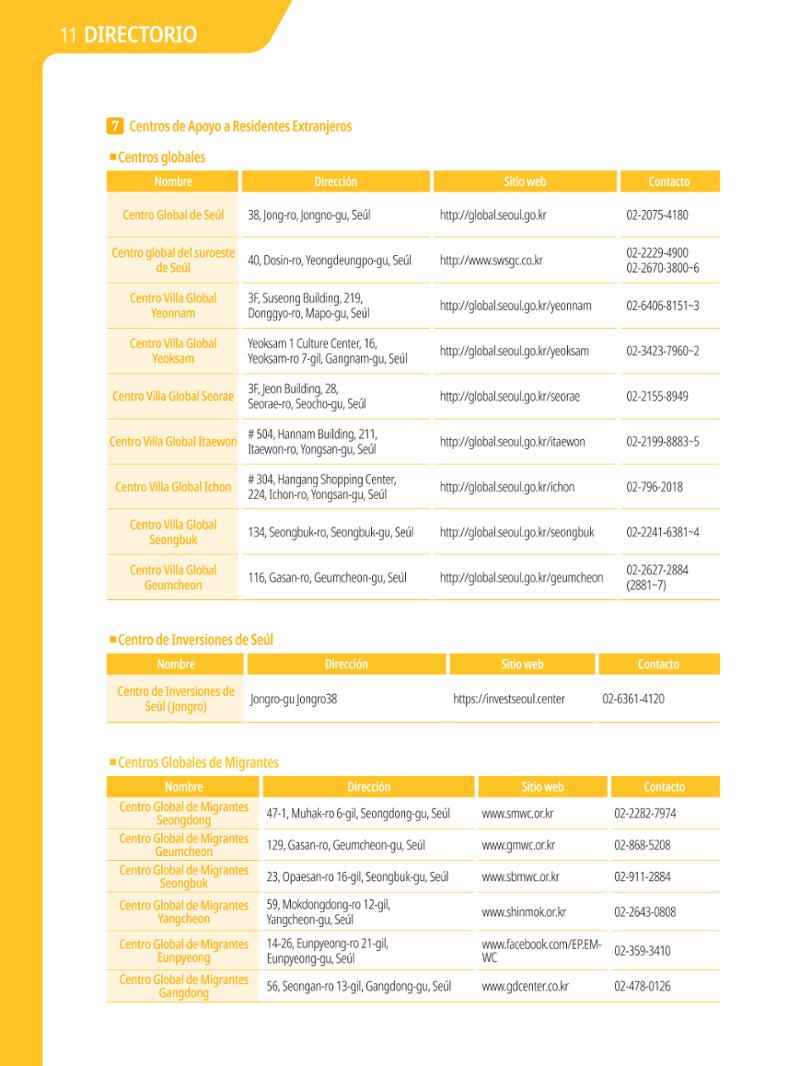 11 DIRECTORIO

7 Centros de Apoyo a Residentes Extranjeros

■ Centros globales

| Nombre | Dirección | Sitio web | Contacto |
|---|---|---|---|
| Centro Global de Seúl | 38, Jong-ro, Jongno-gu, Seúl | http://global.seoul.go.kr | 02-2075-4180 |
| Centro global del suroeste de Seúl | 40, Dosin-ro, Yeongdeungpo-gu, Seúl | http://www.swsgc.co.kr | 02-2229-4900 02-2670-3800~6 |
| Centro Villa Global Yeonnam | 3F, Suseong Building, 219, Donggyo-ro, Mapo-gu, Seúl | http://global.seoul.go.kr/yeonnam | 02-6406-8151~3 |
| Centro Villa Global Yeoksam | Yeoksam 1 Culture Center, 16, Yeoksam-ro 7-gil, Gangnam-gu, Seúl | http://global.seoul.go.kr/yeoksam | 02-3423-7960~2 |
| Centro Villa Global Seorae | 3F, Jeon Building, 28, Seorae-ro, Seocho-gu, Seúl | http://global.seoul.go.kr/seorae | 02-2155-8949 |
| Centro Villa Global Itaewon | # 504, Hannam Building, 211, Itaewon-ro, Yongsan-gu, Seúl | http://global.seoul.go.kr/itaewon | 02-2199-8883~5 |
| Centro Villa Global Ichon | # 304, Hangang Shopping Center, 224, Ichon-ro, Yongsan-gu, Seúl | http://global.seoul.go.kr/ichon | 02-796-2018 |
| Centro Villa Global Seongbuk | 134, Seongbuk-ro, Seongbuk-gu, Seúl | http://global.seoul.go.kr/seongbuk | 02-2241-6381~4 |
| Centro Villa Global Geumcheon | 116, Gasan-ro, Geumcheon-gu, Seúl | http://global.seoul.go.kr/geumcheon | 02-2627-2884 (2881~7) |

■ Centro de Inversiones de Seúl

| Nombre | Dirección | Sitio web | Contacto |
|---|---|---|---|
| Centro de Inversiones de Seúl (Jongro) | Jongro-gu Jongro38 | https://investseoul.center | 02-6361-4120 |

■ Centros Globales de Migrantes

| Nombre | Dirección | Sitio web | Contacto |
|---|---|---|---|
| Centro Global de Migrantes Seongdong | 47-1, Muhak-ro 6-gil, Seongdong-gu, Seúl | www.smwc.or.kr | 02-2282-7974 |
| Centro Global de Migrantes Geumcheon | 129, Gasan-ro, Geumcheon-gu, Seúl | www.gmwc.or.kr | 02-868-5208 |
| Centro Global de Migrantes Seongbuk | 23, Opaesan-ro 16-gil, Seongbuk-gu, Seúl | www.sbmwc.or.kr | 02-911-2884 |
| Centro Global de Migrantes Yangcheon | 59, Mokdongdong-ro 12-gil, Yangcheon-gu, Seúl | www.shinmok.or.kr | 02-2643-0808 |
| Centro Global de Migrantes Eunpyeong | 14-26, Eunpyeong-ro 21-gil, Eunpyeong-gu, Seúl | www.facebook.com/EP.EM-WC | 02-359-3410 |
| Centro Global de Migrantes Gangdong | 56, Seongan-ro 13-gil, Gangdong-gu, Seúl | www.gdcenter.co.kr | 02-478-0126 |